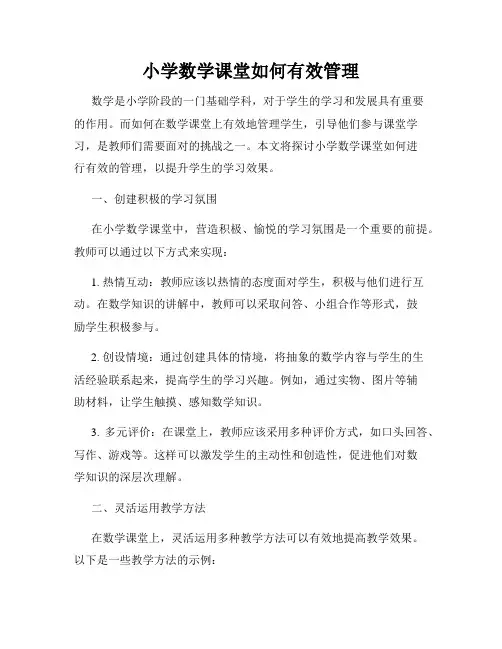 小学数学课堂如何有效管理

数学是小学阶段的一门基础学科，对于学生的学习和发展具有重要的作用。而如何在数学课堂上有效地管理学生，引导他们参与课堂学习，是教师们需要面对的挑战之一。本文将探讨小学数学课堂如何进行有效的管理，以提升学生的学习效果。

一、创建积极的学习氛围

在小学数学课堂中，营造积极、愉悦的学习氛围是一个重要的前提。教师可以通过以下方式来实现：

1. 热情互动：教师应该以热情的态度面对学生，积极与他们进行互动。在数学知识的讲解中，教师可以采取问答、小组合作等形式，鼓励学生积极参与。

2. 创设情境：通过创建具体的情境，将抽象的数学内容与学生的生活经验联系起来，提高学生的学习兴趣。例如，通过实物、图片等辅助材料，让学生触摸、感知数学知识。

3. 多元评价：在课堂上，教师应该采用多种评价方式，如口头回答、写作、游戏等。这样可以激发学生的主动性和创造性，促进他们对数学知识的深层次理解。

二、灵活运用教学方法

在数学课堂上，灵活运用多种教学方法可以有效地提高教学效果。以下是一些教学方法的示例：